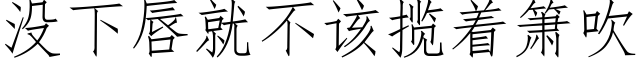 没下唇就不该揽着箫吹